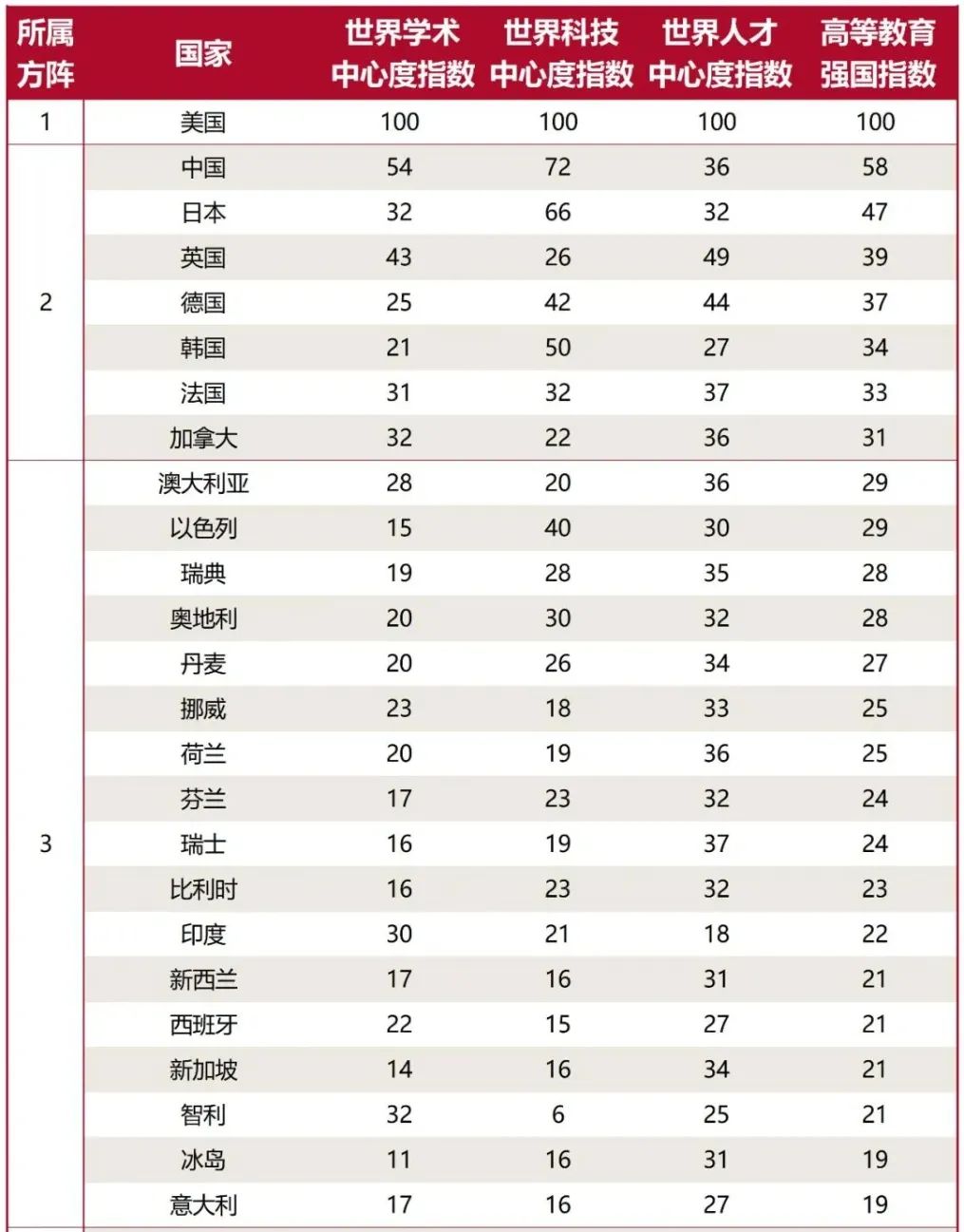 | 所属方阵 | 国家 | 世界学术中心度指数 | 世界科技中心度指数 | 世界人才中心度指数 | 高等教育强国指数 |
|---|---|---|---|---|---|
| 1 | 美国 | 100 | 100 | 100 | 100 |
| 2 | 中国 | 54 | 72 | 36 | 58 |
| | 日本 | 32 | 66 | 32 | 47 |
| | 英国 | 43 | 26 | 49 | 39 |
| | 德国 | 25 | 42 | 44 | 37 |
| | 韩国 | 21 | 50 | 27 | 34 |
| | 法国 | 31 | 32 | 37 | 33 |
| | 加拿大 | 32 | 22 | 36 | 31 |
| 3 | 澳大利亚 | 28 | 20 | 36 | 29 |
| | 以色列 | 15 | 40 | 30 | 29 |
| | 瑞典 | 19 | 28 | 35 | 28 |
| | 奥地利 | 20 | 30 | 32 | 28 |
| | 丹麦 | 20 | 26 | 34 | 27 |
| | 挪威 | 23 | 18 | 33 | 25 |
| | 荷兰 | 20 | 19 | 36 | 25 |
| | 芬兰 | 17 | 23 | 32 | 24 |
| | 瑞士 | 16 | 19 | 37 | 24 |
| | 比利时 | 16 | 23 | 32 | 23 |
| | 印度 | 30 | 21 | 18 | 22 |
| | 新西兰 | 17 | 16 | 31 | 21 |
| | 西班牙 | 22 | 15 | 27 | 21 |
| | 新加坡 | 14 | 16 | 34 | 21 |
| | 智利 | 32 | 6 | 25 | 21 |
| | 冰岛 | 11 | 16 | 31 | 19 |
| | 意大利 | 17 | 16 | 27 | 19 |